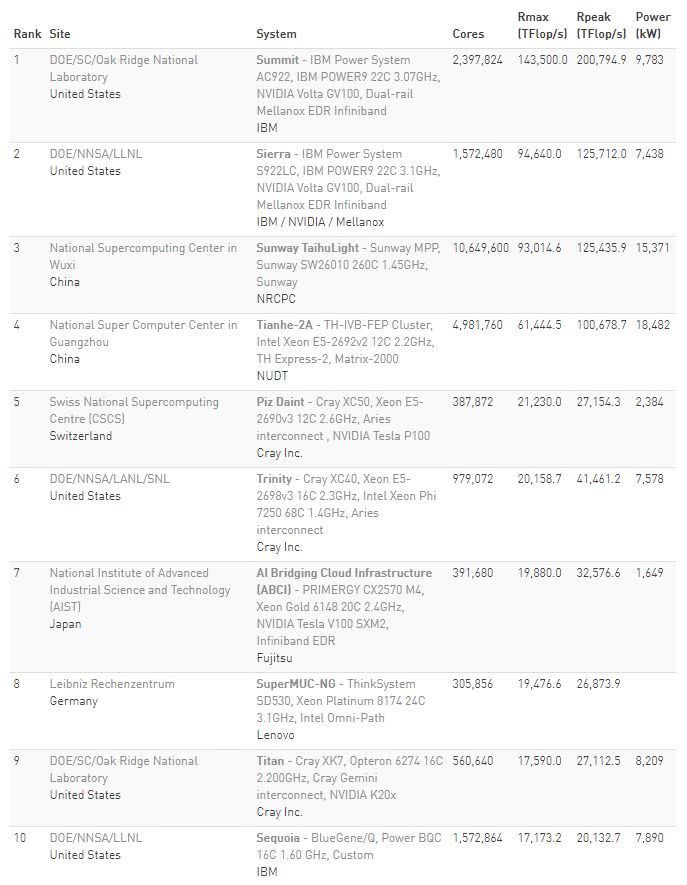 | Rank | Site | System | Cores | Rmax (TFlop/s) | Rpeak (TFlop/s) | Power (kW) |
|---|---|---|---|---|---|---|
| 1 | DOE/SC/Oak Ridge National Laboratory United States | Summit - IBM Power System AC922, IBM POWER9 22C 3.07GHz, NVIDIA Volta GV100, Dual-rail Mellanox EDR Infiniband IBM | 2,397,824 | 143,500.0 | 200,794.9 | 9,783 |
| 2 | DOE/NNSA/LLNL United States | Sierra - IBM Power System S922LC, IBM POWER9 22C 3.1GHz, NVIDIA Volta GV100, Dual-rail Mellanox EDR Infiniband IBM / NVIDIA / Mellanox | 1,572,480 | 94,640.0 | 125,712.0 | 7,438 |
| 3 | National Supercomputing Center in Wuxi China | Sunway TaihuLight - Sunway MPP, Sunway SW26010 260C 1.45GHz, Sunway NRCPC | 10,649,600 | 93,014.6 | 125,435.9 | 15,371 |
| 4 | National Super Computer Center in Guangzhou China | Tianhe-2A - TH-IVB-FEP Cluster, Intel Xeon E5-2692v2 12C 2.2GHz, TH Express-2, Matrix-2000 NUDT | 4,981,760 | 61,444.5 | 100,678.7 | 18,482 |
| 5 | Swiss National Supercomputing Centre (CSCS) Switzerland | Piz Daint - Cray XC50, Xeon E5-2690v3 12C 2.6GHz, Aries interconnect , NVIDIA Tesla P100 Cray Inc. | 387,872 | 21,230.0 | 27,154.3 | 2,384 |
| 6 | DOE/NNSA/LANL/SNL United States | Trinity - Cray XC40, Xeon E5-2698v3 16C 2.3GHz, Intel Xeon Phi 7250 68C 1.4GHz, Aries interconnect Cray Inc. | 979,072 | 20,158.7 | 41,461.2 | 7,578 |
| 7 | National Institute of Advanced Industrial Science and Technology (AIST) Japan | AI Bridging Cloud Infrastructure (ABCI) - PRIMERGY CX2570 M4, Xeon Gold 6148 20C 2.4GHz, NVIDIA Tesla V100 SXM2, Infiniband EDR Fujitsu | 391,680 | 19,880.0 | 32,576.6 | 1,649 |
| 8 | Leibniz Rechenzentrum Germany | SuperMUC-NG - ThinkSystem SD530, Xeon Platinum 8174 24C 3.1GHz, Intel Omni-Path Lenovo | 305,856 | 19,476.6 | 26,873.9 | |
| 9 | DOE/SC/Oak Ridge National Laboratory United States | Titan - Cray XK7, Opteron 6274 16C 2.200GHz, Cray Gemini interconnect, NVIDIA K20x Cray Inc. | 560,640 | 17,590.0 | 27,112.5 | 8,209 |
| 10 | DOE/NNSA/LLNL United States | Sequoia - BlueGene/Q, Power BQC 16C 1.60 GHz, Custom IBM | 1,572,864 | 17,173.2 | 20,132.7 | 7,890 |